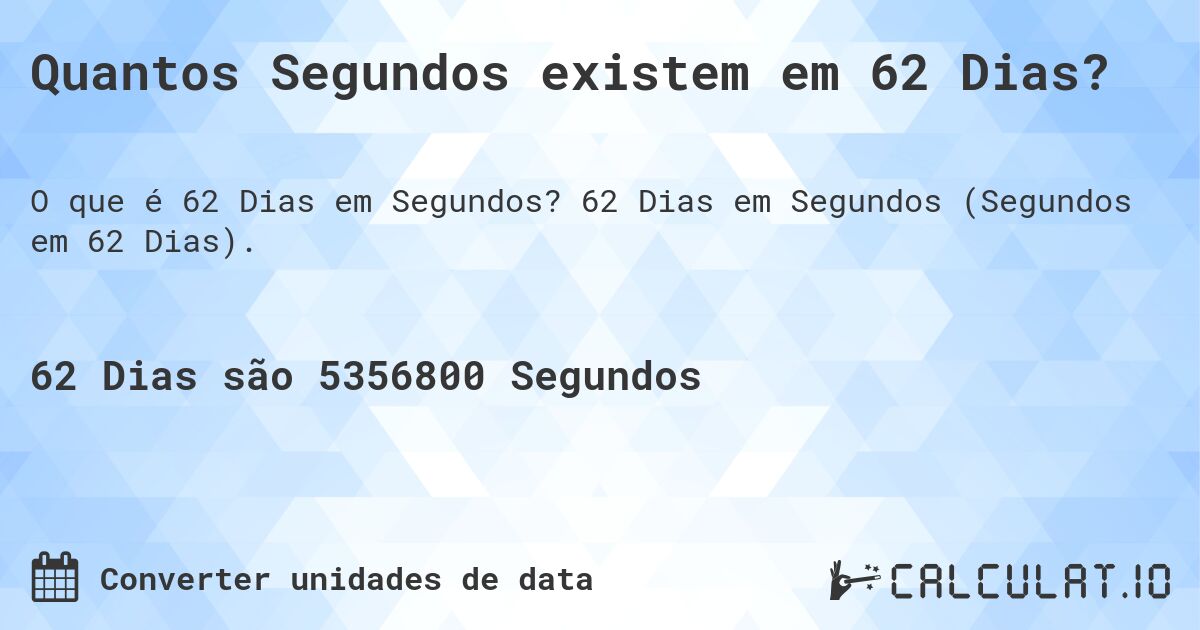 Quantos Segundos existem em 62 Dias?

O que é 62 Dias em Segundos? 62 Dias em Segundos (Segundos em 62 Dias).

62 Dias são 5356800 Segundos

Converter unidades de data

CALCULAT.IO